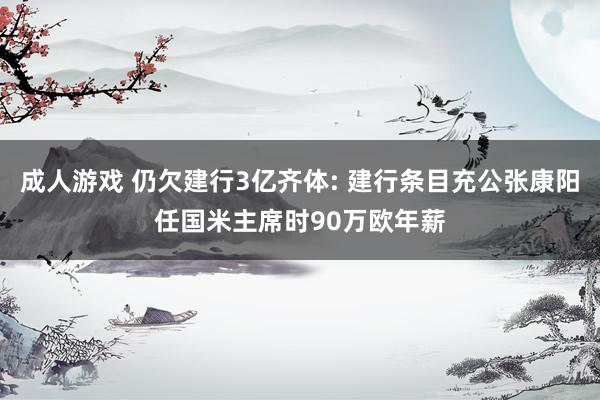 成人游戏 仍欠建行3亿齐体: 建行条目充公张康阳任国米主席时90万欧年薪